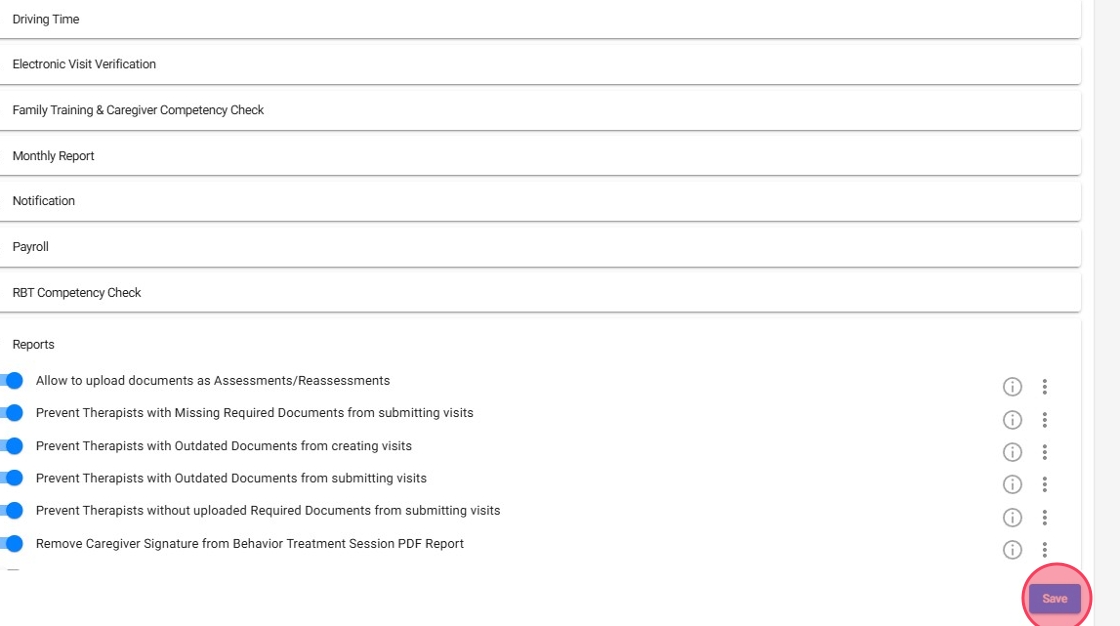 Driving Time

Electronic Visit Verification

Family Training & Caregiver Competency Check

Monthly Report

Notification

Payroll

RBT Competency Check

Reports

Allow to upload documents as Assessments/Reassessments

Prevent Therapists with Missing Required Documents from submitting visits

Prevent Therapists with Outdated Documents from creating visits

Prevent Therapists with Outdated Documents from submitting visits

Prevent Therapists without uploaded Required Documents from submitting visits

Remove Caregiver Signature from Behavior Treatment Session PDF Report

Save